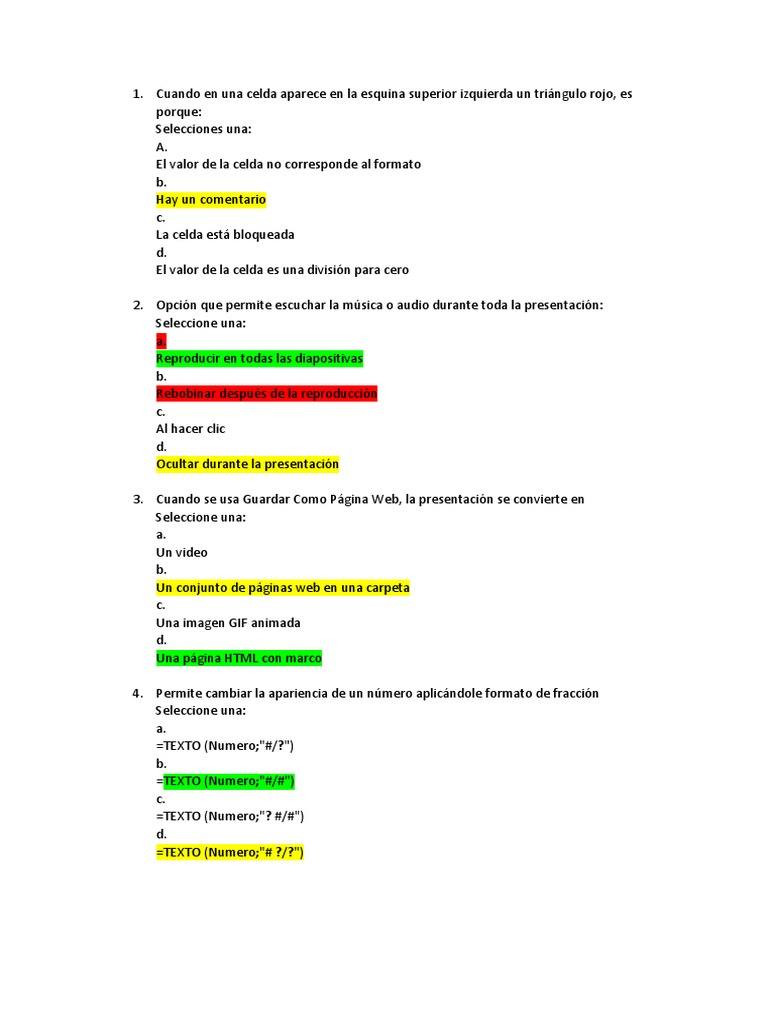 1. Cuando en una celda aparece en la esquina superior izquierda un triángulo rojo, es porque:
Selecciones una:
A.
El valor de la celda no corresponde al formato
b.
Hay un comentario
c.
La celda está bloqueada
d.
El valor de la celda es una división para cero

2. Opción que permite escuchar la música o audio durante toda la presentación:
Seleccione una:
a.
Reproducir en todas las diapositivas
b.
Rebobinar después de la reproducción
c.
Al hacer clic
d.
Ocultar durante la presentación

3. Cuando se usa Guardar Como Página Web, la presentación se convierte en
Seleccione una:
a.
Un video
b.
Un conjunto de páginas web en una carpeta
c.
Una imagen GIF animada
d.
Una página HTML con marco

4. Permite cambiar la apariencia de un número aplicándole formato de fracción
Seleccione una:
a.
=TEXTO (Numero;"#/?")
b.
=TEXTO (Numero;"#/#")
c.
=TEXTO (Numero;"? #/#")
d.
=TEXTO (Numero;"# ?/?")